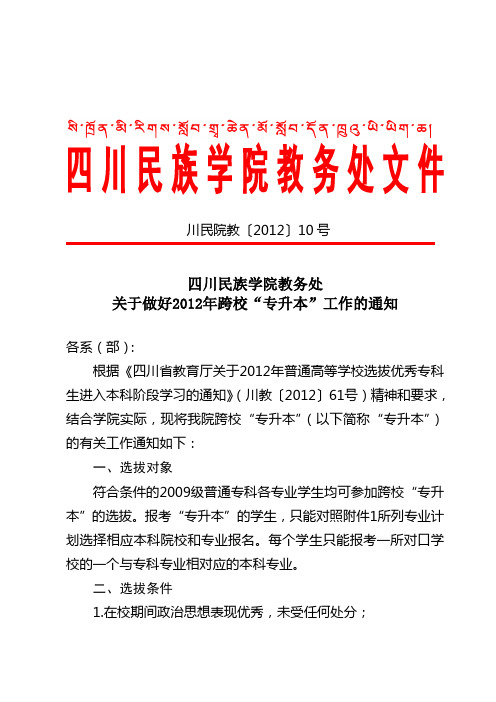 སི་ཁྲོན་མི་རིགས་སློབ་གྲྭ་ཆེན་མོ་སློབ་དོན་ཁྲུའུ་ཡི་ཡིག་ཆ།

四川民族学院教务处文件

川民院教〔2012〕10号

四川民族学院教务处
关于做好2012年跨校“专升本”工作的通知

各系（部）：

根据《四川省教育厅关于2012年普通高等学校选拔优秀专科生进入本科阶段学习的通知》（川教〔2012〕61号）精神和要求，结合学院实际，现将我院跨校“专升本”（以下简称“专升本”）的有关工作通知如下：

一、选拔对象

符合条件的2009级普通专科各专业学生均可参加跨校“专升本”的选拔。报考“专升本”的学生，只能对照附件1所列专业计划选择相应本科院校和专业报名。每个学生只能报考一所对口学校的一个与专科专业相对应的本科专业。

二、选拔条件

1.在校期间政治思想表现优秀，未受任何处分；